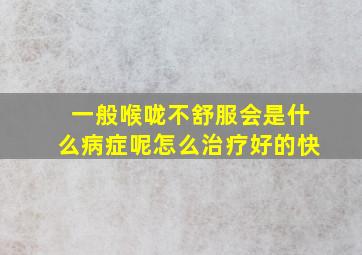 一般喉咙不舒服会是什么病症呢怎么治疗好的快